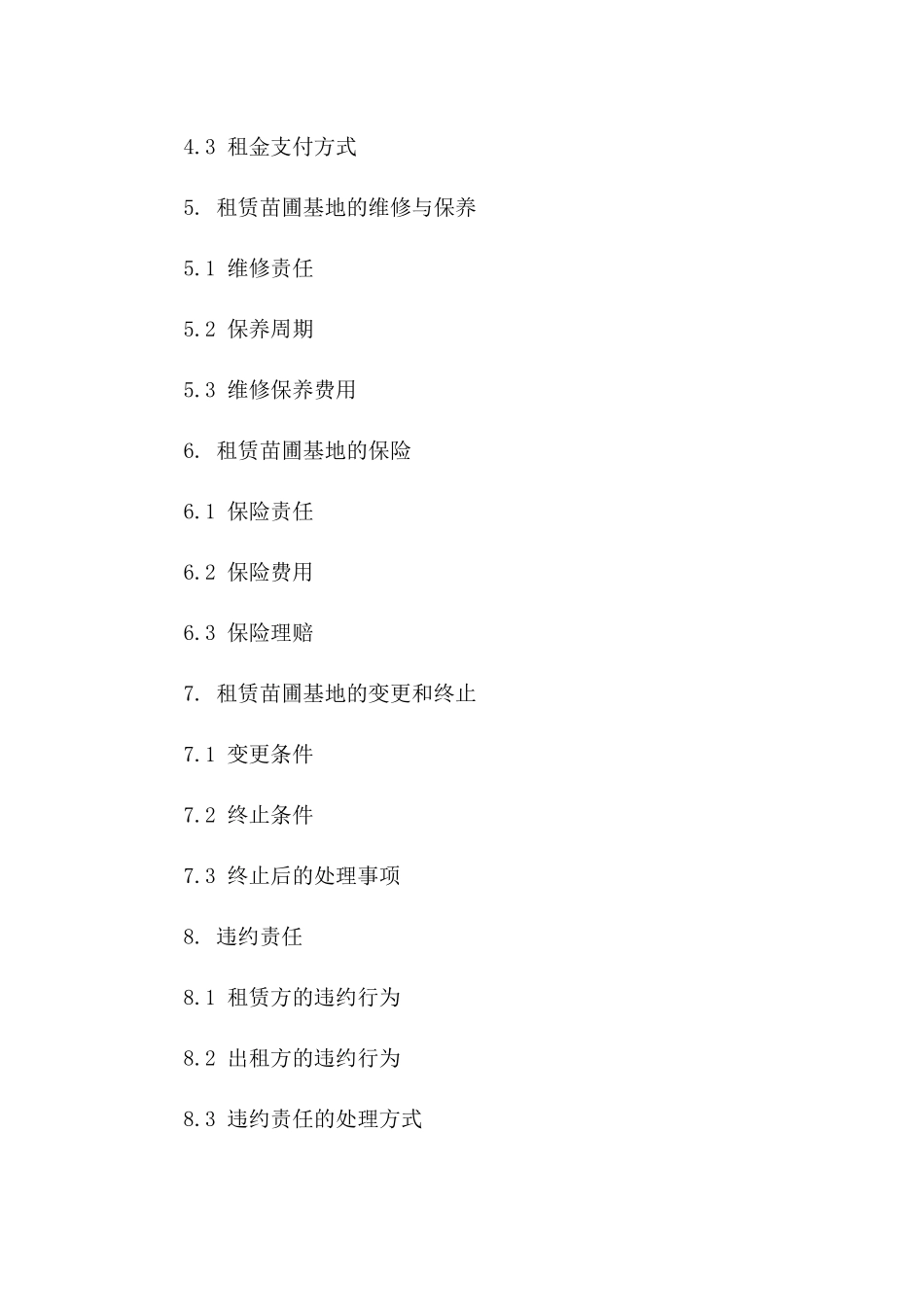 4.3 租金支付方式

5. 租赁苗圃基地的维修与保养

5.1 维修责任

5.2 保养周期

5.3 维修保养费用

6. 租赁苗圃基地的保险

6.1 保险责任

6.2 保险费用

6.3 保险理赔

7. 租赁苗圃基地的变更和终止

7.1 变更条件

7.2 终止条件

7.3 终止后的处理事项

8. 违约责任

8.1 租赁方的违约行为

8.2 出租方的违约行为

8.3 违约责任的处理方式